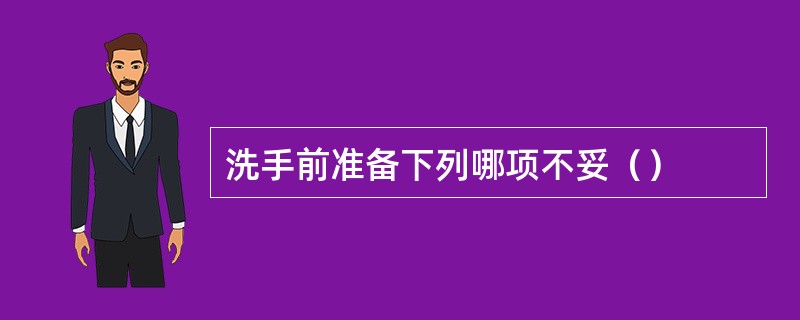 洗手前准备下列哪项不妥（）